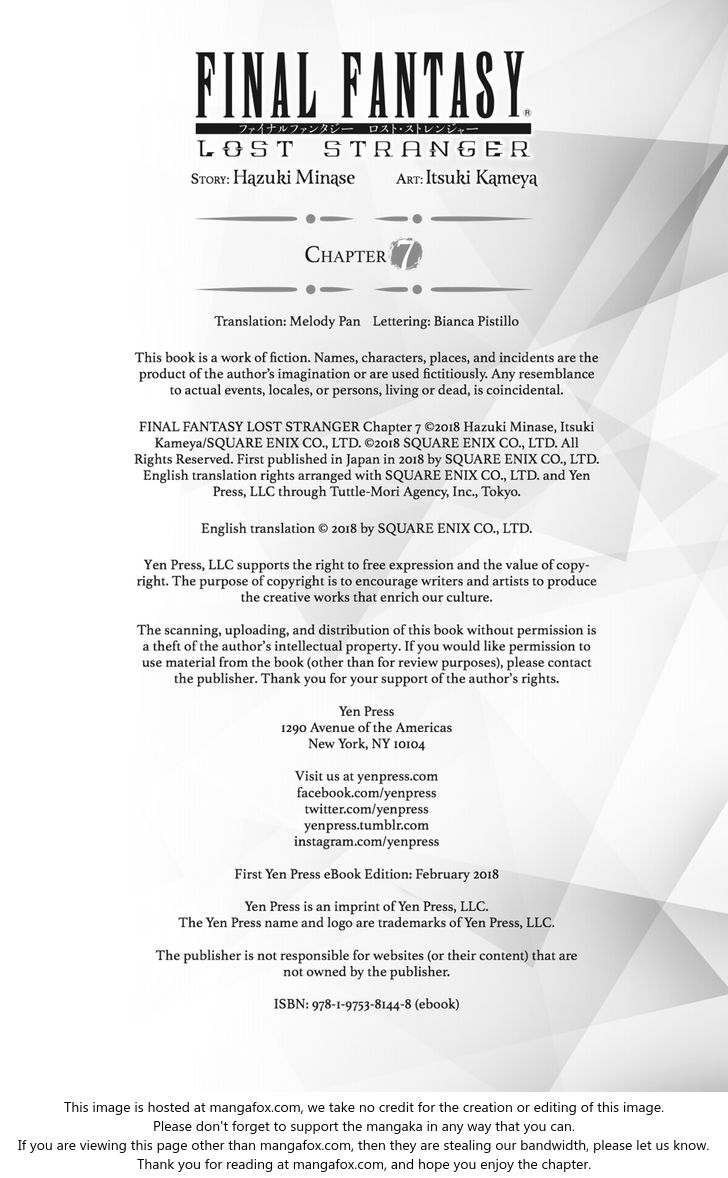 FINAL FANTASY®
ファイナルファンタジー ロスト・ストレンジャー
LOST STRANGER

STORY: Hazuki Minase ART: Itsuki Kameya

CHAPTER 7

Translation: Melody Pan Lettering: Bianca Pistillo

This book is a work of fiction. Names, characters, places, and incidents are the product of the author's imagination or are used fictitiously. Any resemblance to actual events, locales, or persons, living or dead, is coincidental.

FINAL FANTASY LOST STRANGER Chapter 7 ©2018 Hazuki Minase, Itsuki Kameya/SQUARE ENIX CO., LTD. ©2018 SQUARE ENIX CO., LTD. All Rights Reserved. First published in Japan in 2018 by SQUARE ENIX CO., LTD. English translation rights arranged with SQUARE ENIX CO., LTD. and Yen Press, LLC through Tuttle-Mori Agency, Inc., Tokyo.

English translation © 2018 by SQUARE ENIX CO., LTD.

Yen Press, LLC supports the right to free expression and the value of copyright. The purpose of copyright is to encourage writers and artists to produce the creative works that enrich our culture.

The scanning, uploading, and distribution of this book without permission is a theft of the author's intellectual property. If you would like permission to use material from the book (other than for review purposes), please contact the publisher. Thank you for your support of the author's rights.

Yen Press
1290 Avenue of the Americas
New York, NY 10104

Visit us at yenpress.com
facebook.com/yenpress
twitter.com/yenpress
yenpress.tumblr.com
instagram.com/yenpress

First Yen Press eBook Edition: February 2018

Yen Press is an imprint of Yen Press, LLC.
The Yen Press name and logo are trademarks of Yen Press, LLC.

The publisher is not responsible for websites (or their content) that are not owned by the publisher.

ISBN: 978-1-9753-8144-8 (ebook)

This image is hosted at mangafox.com, we take no credit for the creation or editing of this image.
Please don't forget to support the mangaka in any way that you can.
If you are viewing this page other than mangafox.com, then they are stealing our bandwidth, please let us know.
Thank you for reading at mangafox.com, and hope you enjoy the chapter.